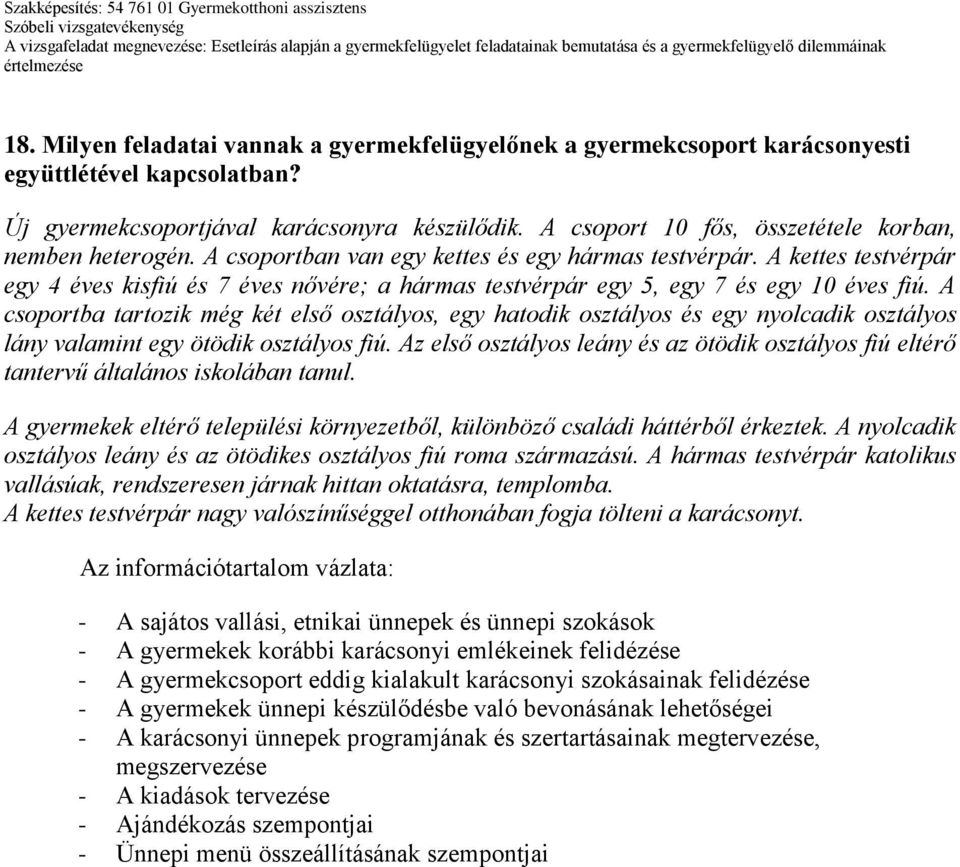 Szakképesítés: 54 761 01 Gyermekotthoni asszisztens
Szóbeli vizsgatevékenység
A vizsgafeladat megnevezése: Esetleírás alapján a gyermekfelügyelet feladatainak bemutatása és a gyermekfelügyelő dilemmáinak értelmezése

18. Milyen feladatai vannak a gyermekfelügyelőnek a gyermekcsoport karácsonyesti együttlétével kapcsolatban?

Új gyermekcsoportjával karácsonyra készülődik. A csoport 10 fős, összetétele korban, nemben heterogén. A csoportban van egy kettes és egy hármas testvérpár. A kettes testvérpár egy 4 éves kisfiú és 7 éves nővére; a hármas testvérpár egy 5, egy 7 és egy 10 éves fiú. A csoportba tartozik még két első osztályos, egy hatodik osztályos és egy nyolcadik osztályos lány valamint egy ötödik osztályos fiú. Az első osztályos leány és az ötödik osztályos fiú eltérő tantervű általános iskolában tanul.

A gyermekek eltérő települési környezetből, különböző családi háttérből érkeztek. A nyolcadik osztályos leány és az ötödikes osztályos fiú roma származású. A hármas testvérpár katolikus vallásúak, rendszeresen járnak hittan oktatásra, templomba.
A kettes testvérpár nagy valószínűséggel otthonában fogja tölteni a karácsonyt.

Az információtartalom vázlata:

- A sajátos vallási, etnikai ünnepek és ünnepi szokások
- A gyermekek korábbi karácsonyi emlékeinek felidézése
- A gyermekcsoport eddig kialakult karácsonyi szokásainak felidézése
- A gyermekek ünnepi készülődésbe való bevonásának lehetőségei
- A karácsonyi ünnepek programjának és szertartásainak megtervezése, megszervezése
- A kiadások tervezése
- Ajándékozás szempontjai
- Ünnepi menü összeállításának szempontjai